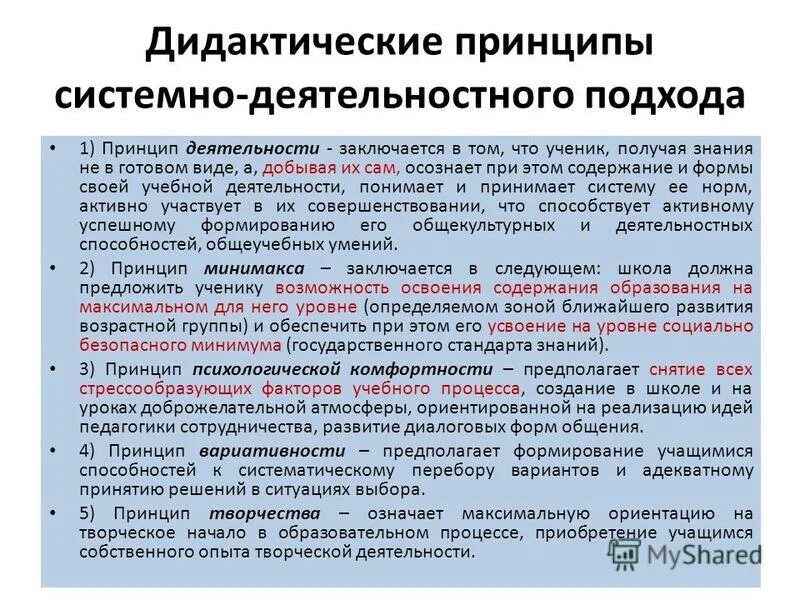 Дидактические принципы системно-деятельностного подхода

• 1) Принцип деятельности - заключается в том, что ученик, получая знания не в готовом виде, а, добывая их сам, осознает при этом содержание и формы своей учебной деятельности, понимает и принимает систему ее норм, активно участвует в их совершенствовании, что способствует активному успешному формированию его общекультурных и деятельностных способностей, общеучебных умений.

• 2) Принцип минимакса – заключается в следующем: школа должна предложить ученику возможность освоения содержания образования на максимальном для него уровне (определяемом зоной ближайшего развития возрастной группы) и обеспечить при этом его усвоение на уровне социально безопасного минимума (государственного стандарта знаний).

• 3) Принцип психологической комфортности – предполагает снятие всех стрессообразующих факторов учебного процесса, создание в школе и на уроках доброжелательной атмосферы, ориентированной на реализацию идей педагогики сотрудничества, развитие диалоговых форм общения.

• 4) Принцип вариативности – предполагает формирование учащимися способностей к систематическому перебору вариантов и адекватному принятию решений в ситуациях выбора.

• 5) Принцип творчества – означает максимальную ориентацию на творческое начало в образовательном процессе, приобретение учащимся собственного опыта творческой деятельности.

MyShared